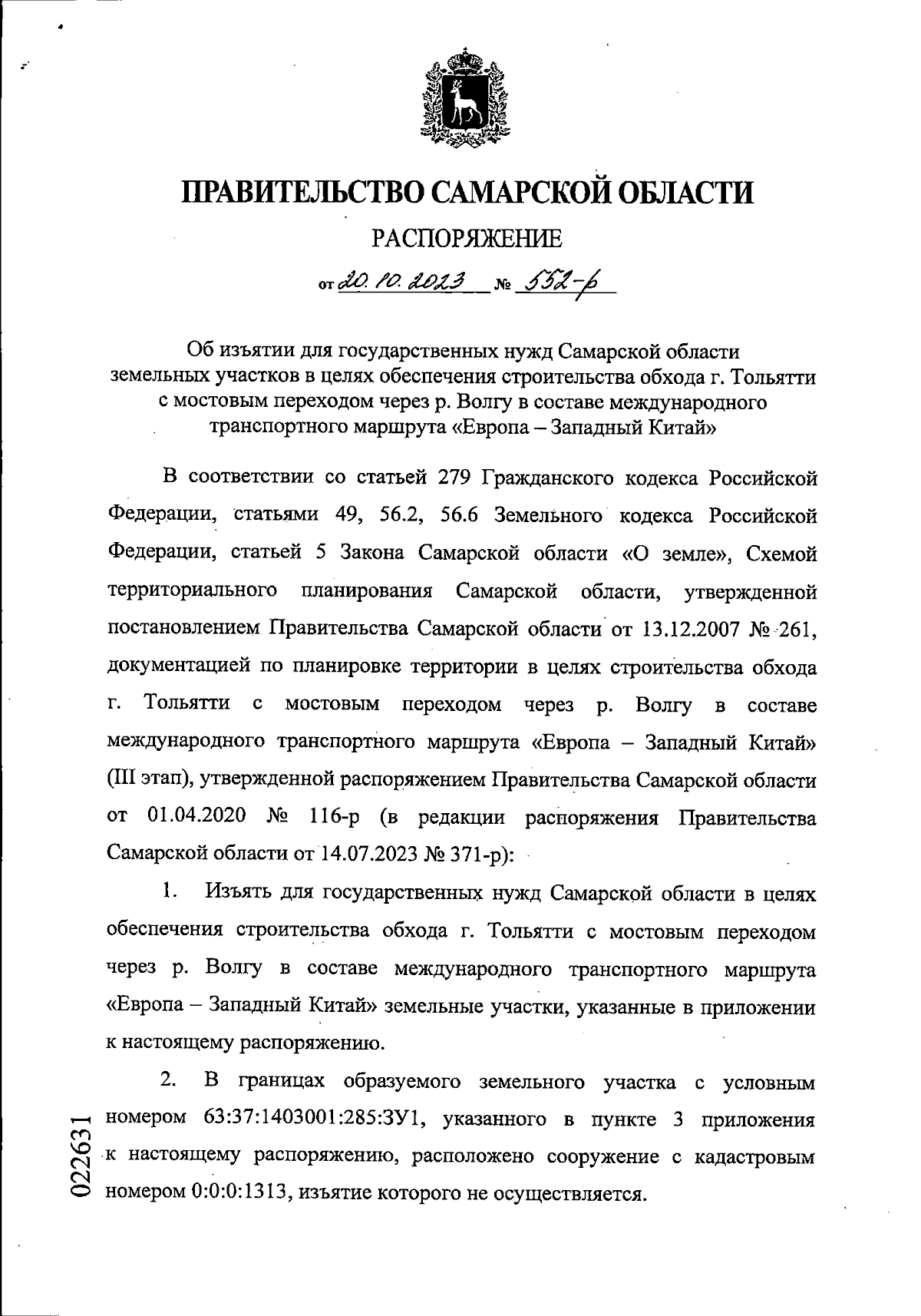 ПРАВИТЕЛЬСТВО САМАРСКОЙ ОБЛАСТИ

РАСПОРЯЖЕНИЕ

от 20.10.2023 № 552-р

Об изъятии для государственных нужд Самарской области земельных участков в целях обеспечения строительства обхода г. Тольятти с мостовым переходом через р. Волгу в составе международного транспортного маршрута «Европа – Западный Китай»

В соответствии со статьей 279 Гражданского кодекса Российской Федерации, статьями 49, 56.2, 56.6 Земельного кодекса Российской Федерации, статьей 5 Закона Самарской области «О земле», Схемой территориального планирования Самарской области, утвержденной постановлением Правительства Самарской области от 13.12.2007 № 261, документацией по планировке территории в целях строительства обхода г. Тольятти с мостовым переходом через р. Волгу в составе международного транспортного маршрута «Европа – Западный Китай» (III этап), утвержденной распоряжением Правительства Самарской области от 01.04.2020 № 116-р (в редакции распоряжения Правительства Самарской области от 14.07.2023 № 371-р):

1. Изъять для государственных нужд Самарской области в целях обеспечения строительства обхода г. Тольятти с мостовым переходом через р. Волгу в составе международного транспортного маршрута «Европа – Западный Китай» земельные участки, указанные в приложении к настоящему распоряжению.

2. В границах образуемого земельного участка с условным номером 63:37:1403001:285:ЗУ1, указанного в пункте 3 приложения к настоящему распоряжению, расположено сооружение с кадастровым номером 0:0:0:1313, изъятие которого не осуществляется.

022631